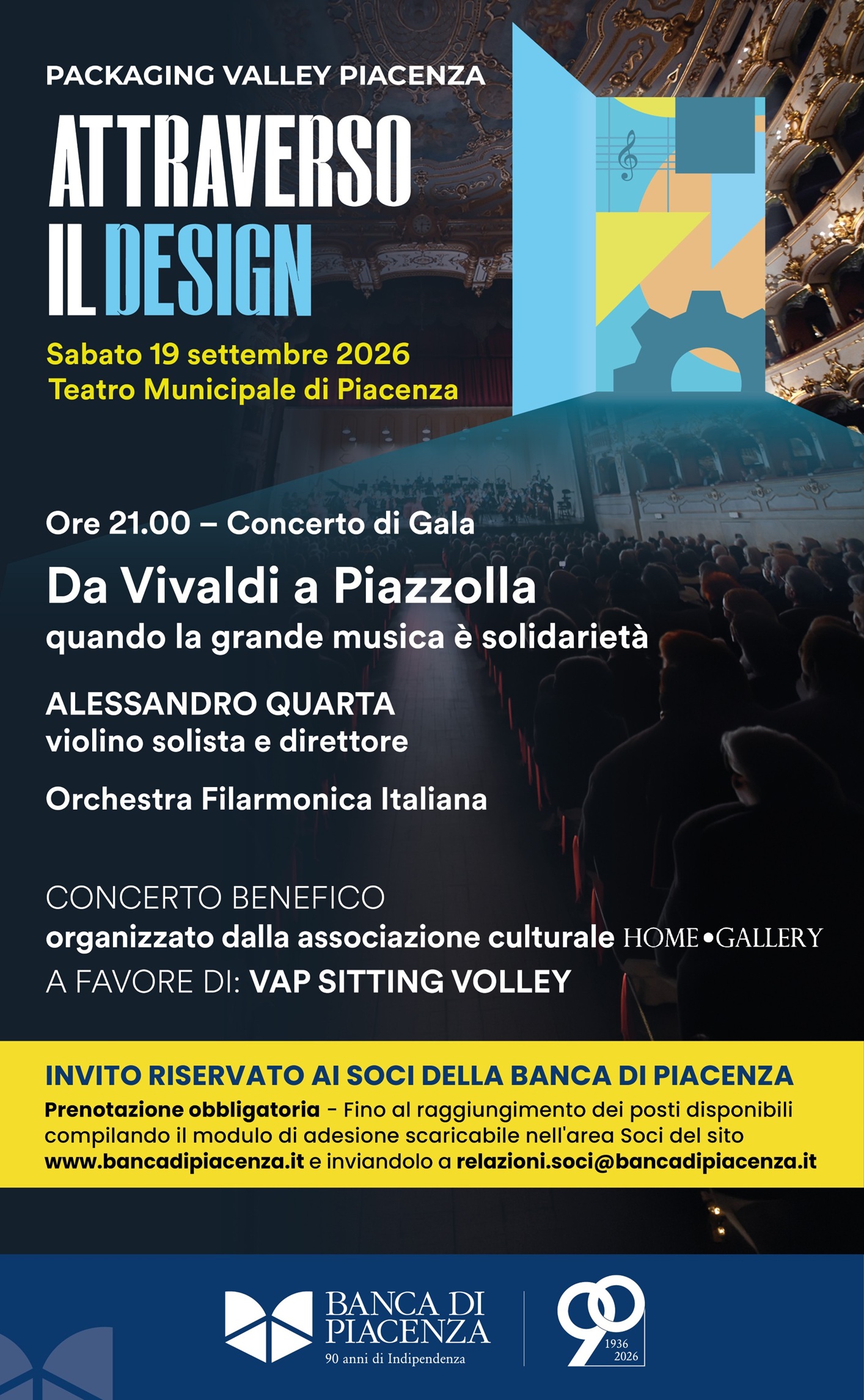 PACKAGING VALLEY PIACENZA

ATTRAVERSO IL DESIGN

Sabato 19 settembre 2026
Teatro Municipale di Piacenza

Ore 21.00 – Concerto di Gala

Da Vivaldi a Piazzolla
quando la grande musica è solidarietà

ALESSANDRO QUARTA
violino solista e direttore

Orchestra Filarmonica Italiana

CONCERTO BENEFICO
organizzato dalla associazione culturale HOME•GALLERY
A FAVORE DI: VAP SITTING VOLLEY

INVITO RISERVATO AI SOCI DELLA BANCA DI PIACENZA
Prenotazione obbligatoria - Fino al raggiungimento dei posti disponibili compilando il modulo di adesione scaricabile nell'area Soci del sito www.bancadipiacenza.it e inviandolo a relazioni.soci@bancadipiacenza.it

BANCA DI PIACENZA
90 anni di Indipendenza

90
1936
2026